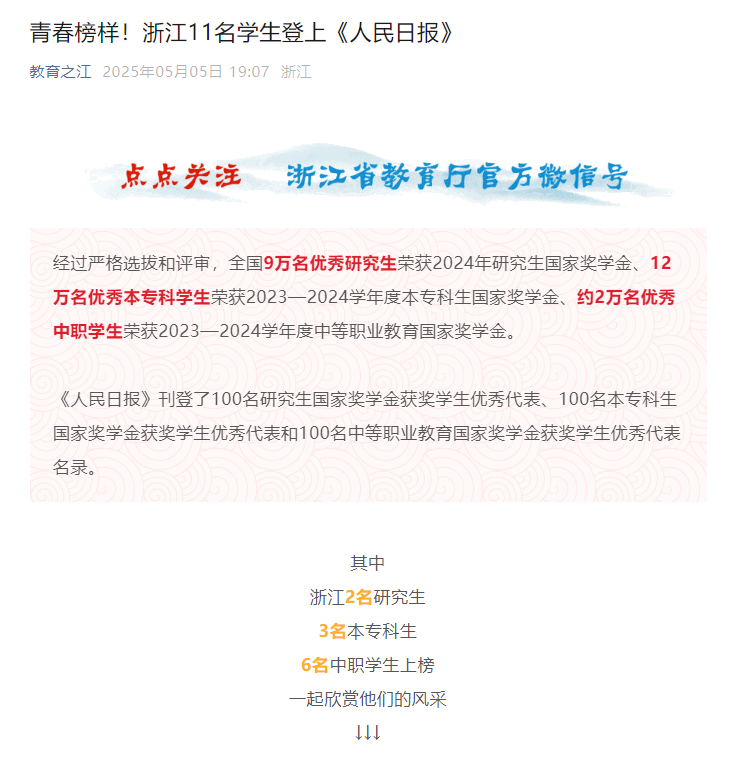 青春榜样！浙江11名学生登上《人民日报》

教育之江 2025年05月05日 19:07 浙江

点点关注 浙江省教育厅官方微信号

经过严格选拔和评审，全国9万名优秀研究生荣获2024年研究生国家奖学金、12万名优秀本专科学生荣获2023—2024学年度本专科生国家奖学金、约2万名优秀中职学生荣获2023—2024学年度中等职业教育国家奖学金。

《人民日报》刊登了100名研究生国家奖学金获奖学生优秀代表、100名本专科生国家奖学金获奖学生优秀代表和100名中等职业教育国家奖学金获奖学生优秀代表名录。

其中
浙江2名研究生
3名本专科生
6名中职学生上榜
一起欣赏他们的风采
↓↓↓